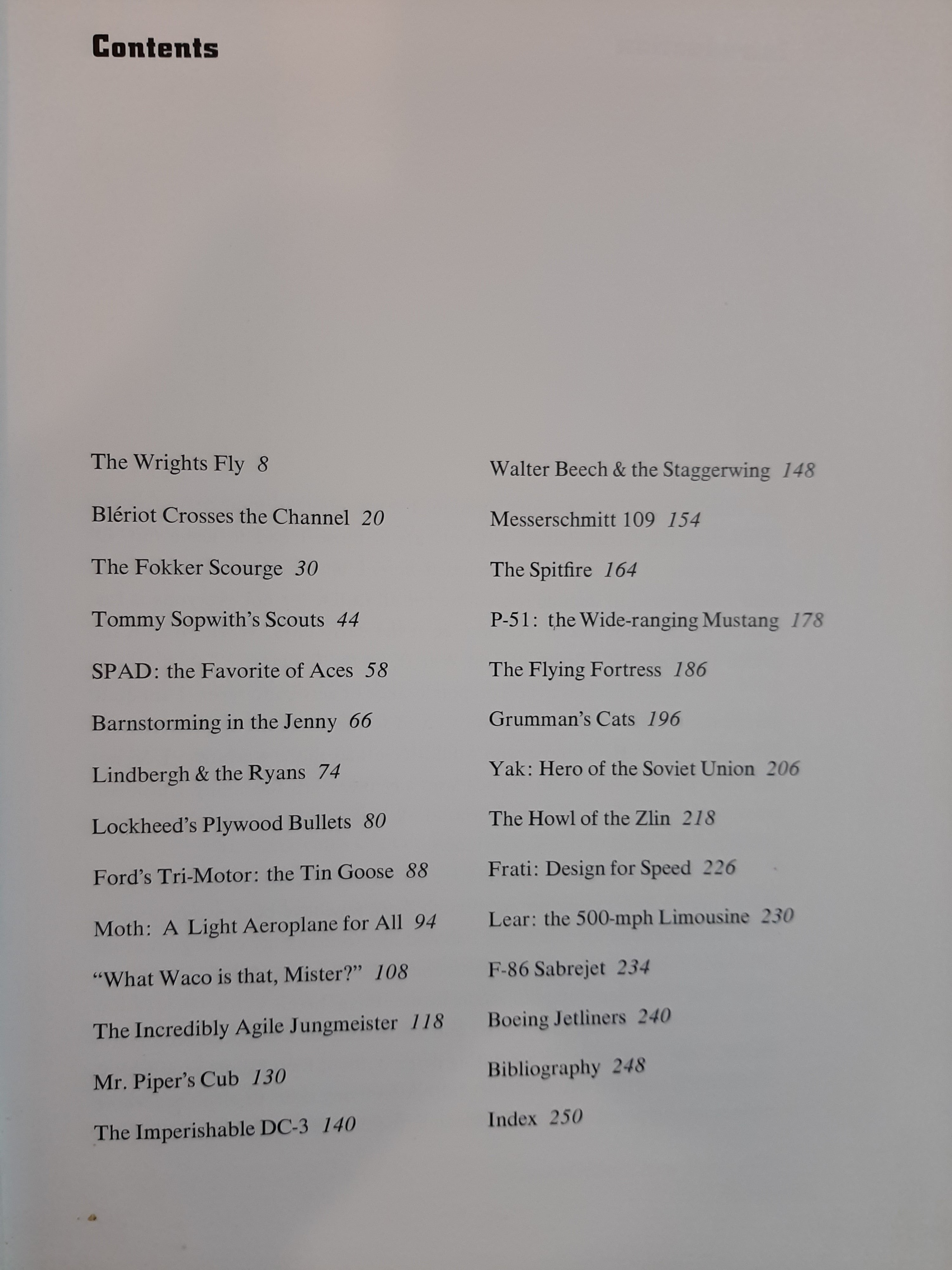 Contents

The Wrights Fly 8

Blériot Crosses the Channel 20

The Fokker Scourge 30

Tommy Sopwith's Scouts 44

SPAD: the Favorite of Aces 58

Barnstorming in the Jenny 66

Lindbergh & the Ryans 74

Lockheed's Plywood Bullets 80

Ford's Tri-Motor: the Tin Goose 88

Moth: A Light Aeroplane for All 94

"What Waco is that, Mister?" 108

The Incredibly Agile Jungmeister 118

Mr. Piper's Cub 130

The Imperishable DC-3 140

Walter Beech & the Staggerwing 148

Messerschmitt 109 154

The Spitfire 164

P-51: the Wide-ranging Mustang 178

The Flying Fortress 186

Grumman's Cats 196

Yak: Hero of the Soviet Union 206

The Howl of the Zlin 218

Frati: Design for Speed 226

Lear: the 500-mph Limousine 230

F-86 Sabrejet 234

Boeing Jetliners 240

Bibliography 248

Index 250